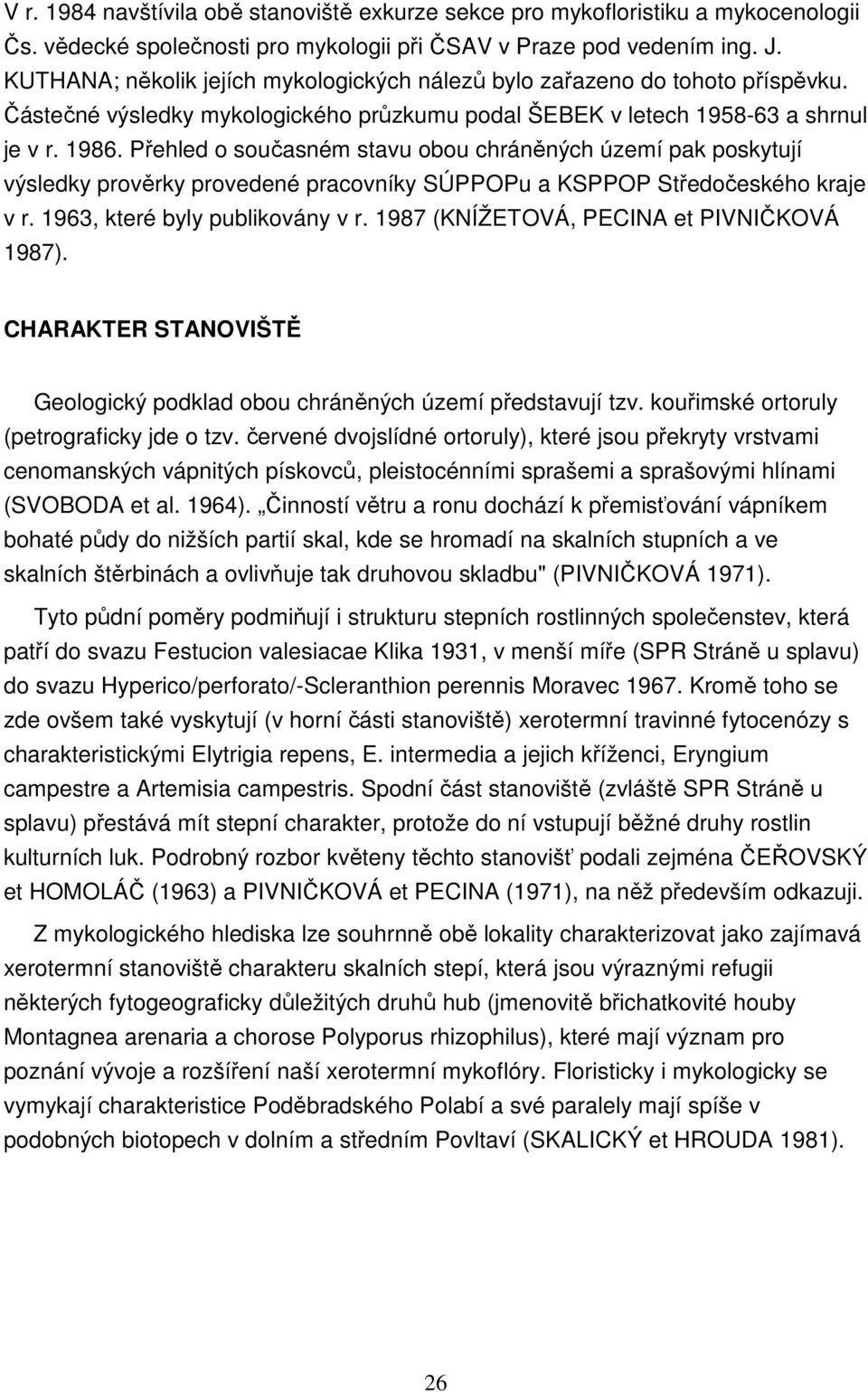 V r. 1984 navštívila obě stanoviště exkurze sekce pro mykofloristiku a mykocenologii Čs. vědecké společnosti pro mykologii při ČSAV v Praze pod vedením ing. J. KUTHANA; několik jejích mykologických nálezů bylo zařazeno do tohoto příspěvku. Částečné výsledky mykologického průzkumu podal ŠEBEK v letech 1958-63 a shrnul je v r. 1986. Přehled o současném stavu obou chráněných území pak poskytují výsledky prověrky provedené pracovníky SÚPPOPu a KSPPOP Středočeského kraje v r. 1963, které byly publikovány v r. 1987 (KNÍŽETOVÁ, PECINA et PIVNIČKOVÁ 1987).

CHARAKTER STANOVIŠTĚ

Geologický podklad obou chráněných území představují tzv. kouřimské ortoruly (petrograficky jde o tzv. červené dvojslídné ortoruly), které jsou překryty vrstvami cenomanských vápnitých pískovců, pleistocénními sprašemi a sprašovými hlínami (SVOBODA et al. 1964). „Činností větru a ronu dochází k přemisťování vápníkem bohaté půdy do nižších partií skal, kde se hromadí na skalních stupních a ve skalních štěrbinách a ovlivňuje tak druhovou skladbu" (PIVNIČKOVÁ 1971).

Tyto půdní poměry podmiňují i strukturu stepních rostlinných společenstev, která patří do svazu Festucion valesiacae Klika 1931, v menší míře (SPR Stráně u splavu) do svazu Hyperico/perforato/-Scleranthion perennis Moravec 1967. Kromě toho se zde ovšem také vyskytují (v horní části stanoviště) xerotermní travinné fytocenózy s charakteristickými Elytrigia repens, E. intermedia a jejich kříženci, Eryngium campestre a Artemisia campestris. Spodní část stanoviště (zvláště SPR Stráně u splavu) přestává mít stepní charakter, protože do ní vstupují běžné druhy rostlin kulturních luk. Podrobný rozbor květeny těchto stanovišť podali zejména ČEŘOVSKÝ et HOMOLÁČ (1963) a PIVNIČKOVÁ et PECINA (1971), na něž především odkazuji.

Z mykologického hlediska lze souhrnně obě lokality charakterizovat jako zajímavá xerotermní stanoviště charakteru skalních stepí, která jsou výraznými refugii některých fytogeograficky důležitých druhů hub (jmenovitě břichatkovité houby Montagnea arenaria a chorose Polyporus rhizophilus), které mají význam pro poznání vývoje a rozšíření naší xerotermní mykoflóry. Floristicky i mykologicky se vymykají charakteristice Poděbradského Polabí a své paralely mají spíše v podobných biotopech v dolním a středním Povltaví (SKALICKÝ et HROUDA 1981).

26